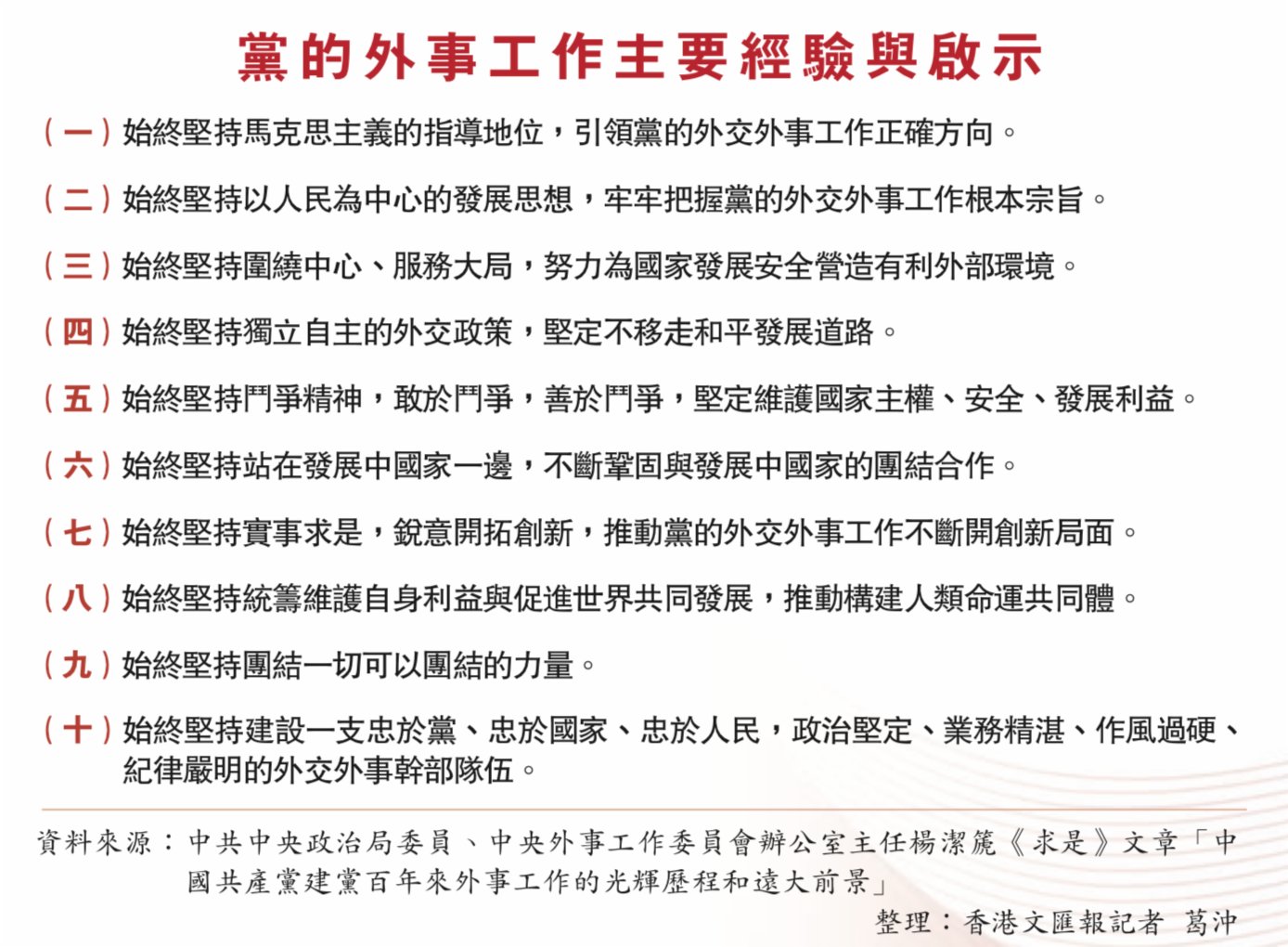 黨的外事工作主要經驗與啟示

（一）始終堅持馬克思主義的指導地位，引領黨的外交外事工作正確方向。

（二）始終堅持以人民為中心的發展思想，牢牢把握黨的外交外事工作根本宗旨。

（三）始終堅持圍繞中心、服務大局，努力為國家發展安全營造有利外部環境。

（四）始終堅持獨立自主的外交政策，堅定不移走和平發展道路。

（五）始終堅持鬥爭精神，敢於鬥爭，善於鬥爭，堅定維護國家主權、安全、發展利益。

（六）始終堅持站在發展中國家一邊，不斷鞏固與發展中國家的團結合作。

（七）始終堅持實事求是，銳意開拓創新，推動黨的外交外事工作不斷開創新局面。

（八）始終堅持統籌維護自身利益與促進世界共同發展，推動構建人類命運共同體。

（九）始終堅持團結一切可以團結的力量。

（十）始終堅持建設一支忠於黨、忠於國家、忠於人民，政治堅定、業務精湛、作風過硬、紀律嚴明的外交外事幹部隊伍。

資料來源：中共中央政治局委員、中央外事工作委員會辦公室主任楊潔篪《求是》文章「中國共產黨建黨百年來外事工作的光輝歷程和遠大前景」

整理：香港文匯報記者 葛沖